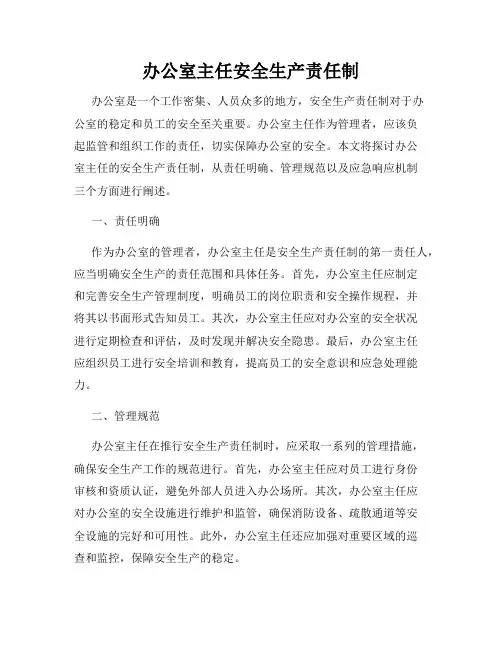 办公室主任安全生产责任制

办公室是一个工作密集、人员众多的地方，安全生产责任制对于办公室的稳定和员工的安全至关重要。办公室主任作为管理者，应该负起监管和组织工作的责任，切实保障办公室的安全。本文将探讨办公室主任的安全生产责任制，从责任明确、管理规范以及应急响应机制三个方面进行阐述。

一、责任明确

作为办公室的管理者，办公室主任是安全生产责任制的第一责任人，应当明确安全生产的责任范围和具体任务。首先，办公室主任应制定和完善安全生产管理制度，明确员工的岗位职责和安全操作规程，并将其以书面形式告知员工。其次，办公室主任应对办公室的安全状况进行定期检查和评估，及时发现并解决安全隐患。最后，办公室主任应组织员工进行安全培训和教育，提高员工的安全意识和应急处理能力。

二、管理规范

办公室主任在推行安全生产责任制时，应采取一系列的管理措施，确保安全生产工作的规范进行。首先，办公室主任应对员工进行身份审核和资质认证，避免外部人员进入办公场所。其次，办公室主任应对办公室的安全设施进行维护和监管，确保消防设备、疏散通道等安全设施的完好和可用性。此外，办公室主任还应加强对重要区域的巡查和监控，保障安全生产的稳定。